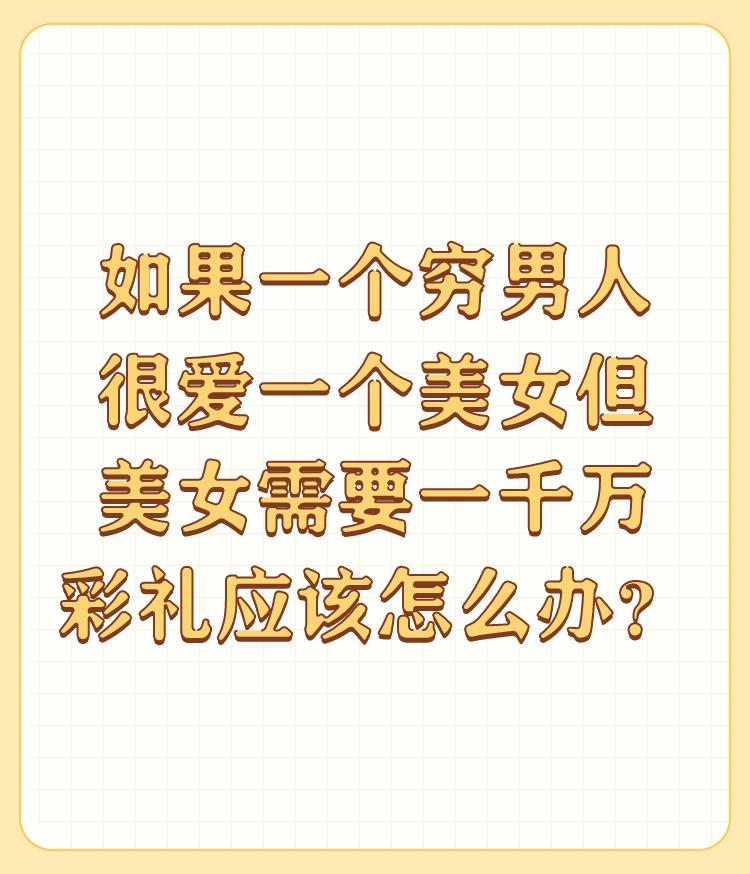 如果一个穷男人很爱一个美女但美女需要一千万彩礼应该怎么办？